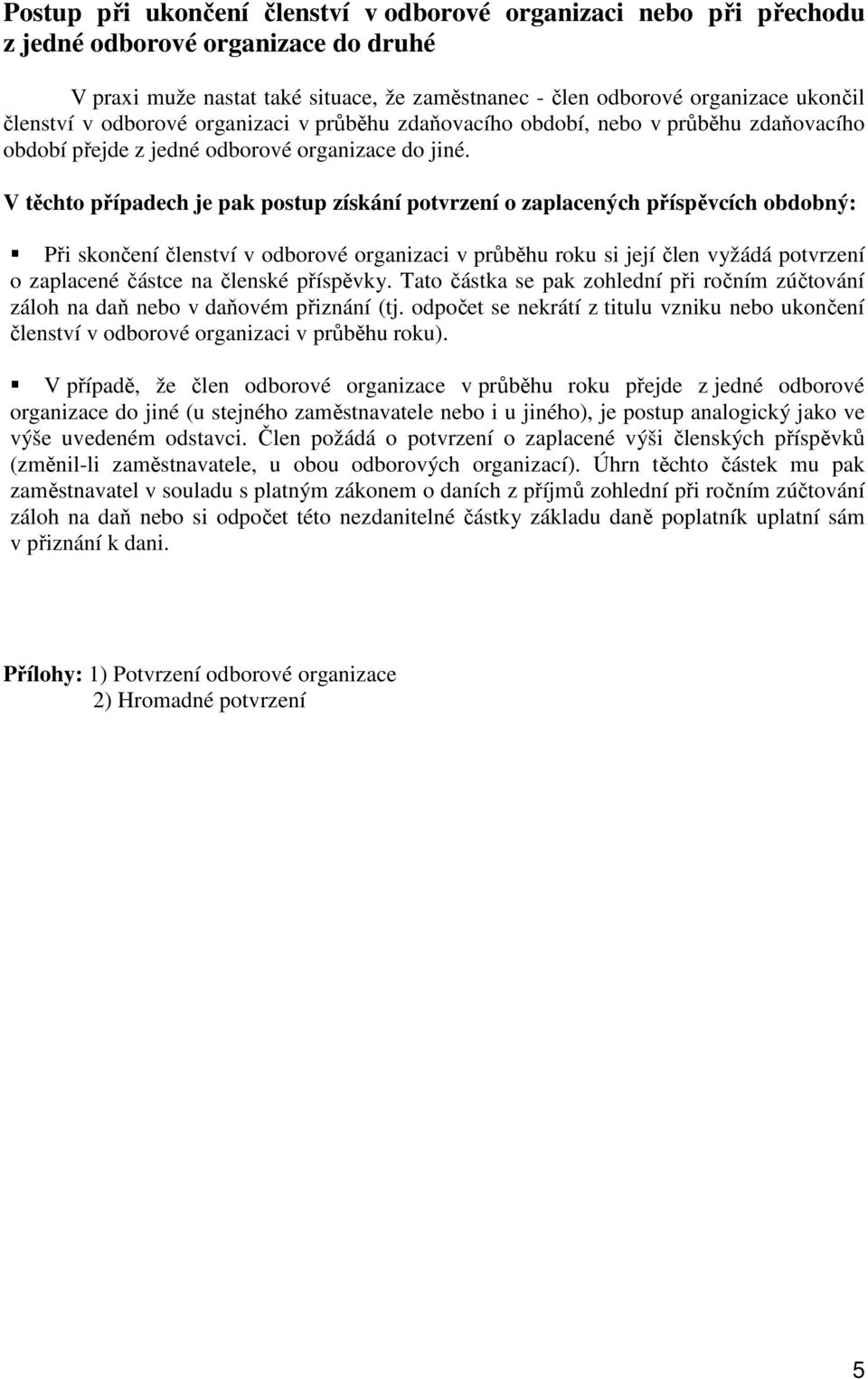 Postup při ukončení členství v odborové organizaci nebo při přechodu z jedné odborové organizace do druhé

V praxi muže nastat také situace, že zaměstnanec - člen odborové organizace ukončil členství v odborové organizaci v průběhu zdaňovacího období, nebo v průběhu zdaňovacího období přejde z jedné odborové organizace do jiné.

V těchto případech je pak postup získání potvrzení o zaplacených příspěvcích obdobný:

▪ Při skončení členství v odborové organizaci v průběhu roku si její člen vyžádá potvrzení o zaplacené částce na členské příspěvky. Tato částka se pak zohlední při ročním zúčtování záloh na daň nebo v daňovém přiznání (tj. odpočet se nekrátí z titulu vzniku nebo ukončení členství v odborové organizaci v průběhu roku).

▪ V případě, že člen odborové organizace v průběhu roku přejde z jedné odborové organizace do jiné (u stejného zaměstnavatele nebo i u jiného), je postup analogický jako ve výše uvedeném odstavci. Člen požádá o potvrzení o zaplacené výši členských příspěvků (změnil-li zaměstnavatele, u obou odborových organizací). Úhrn těchto částek mu pak zaměstnavatel v souladu s platným zákonem o daních z příjmů zohlední při ročním zúčtování záloh na daň nebo si odpočet této nezdanitelné částky základu daně poplatník uplatní sám v přiznání k dani.

Přílohy: 1) Potvrzení odborové organizace
2) Hromadné potvrzení

5